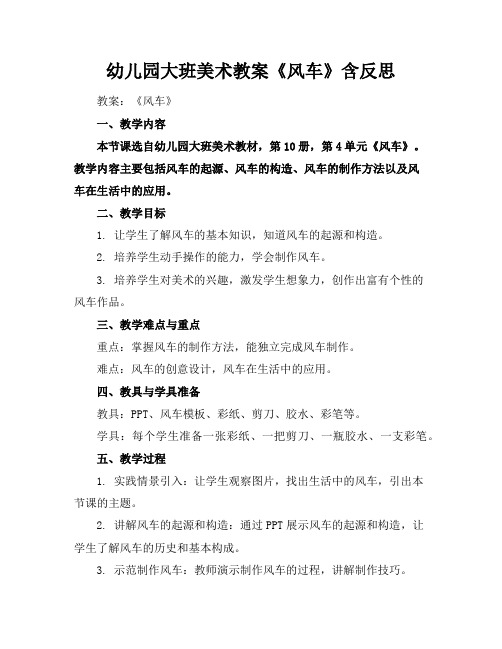 幼儿园大班美术教案《风车》含反思

教案：《风车》

一、教学内容

本节课选自幼儿园大班美术教材，第10册，第4单元《风车》。教学内容主要包括风车的起源、风车的构造、风车的制作方法以及风车在生活中的应用。

二、教学目标

1. 让学生了解风车的基本知识，知道风车的起源和构造。

2. 培养学生动手操作的能力，学会制作风车。

3. 培养学生对美术的兴趣，激发学生想象力，创作出富有个性的风车作品。

三、教学难点与重点

重点：掌握风车的制作方法，能独立完成风车制作。

难点：风车的创意设计，风车在生活中的应用。

四、教具与学具准备

教具：PPT、风车模板、彩纸、剪刀、胶水、彩笔等。

学具：每个学生准备一张彩纸、一把剪刀、一瓶胶水、一支彩笔。

五、教学过程

1. 实践情景引入：让学生观察图片，找出生活中的风车，引出本节课的主题。

2. 讲解风车的起源和构造：通过PPT展示风车的起源和构造，让学生了解风车的历史和基本构成。

3. 示范制作风车：教师演示制作风车的过程，讲解制作技巧。